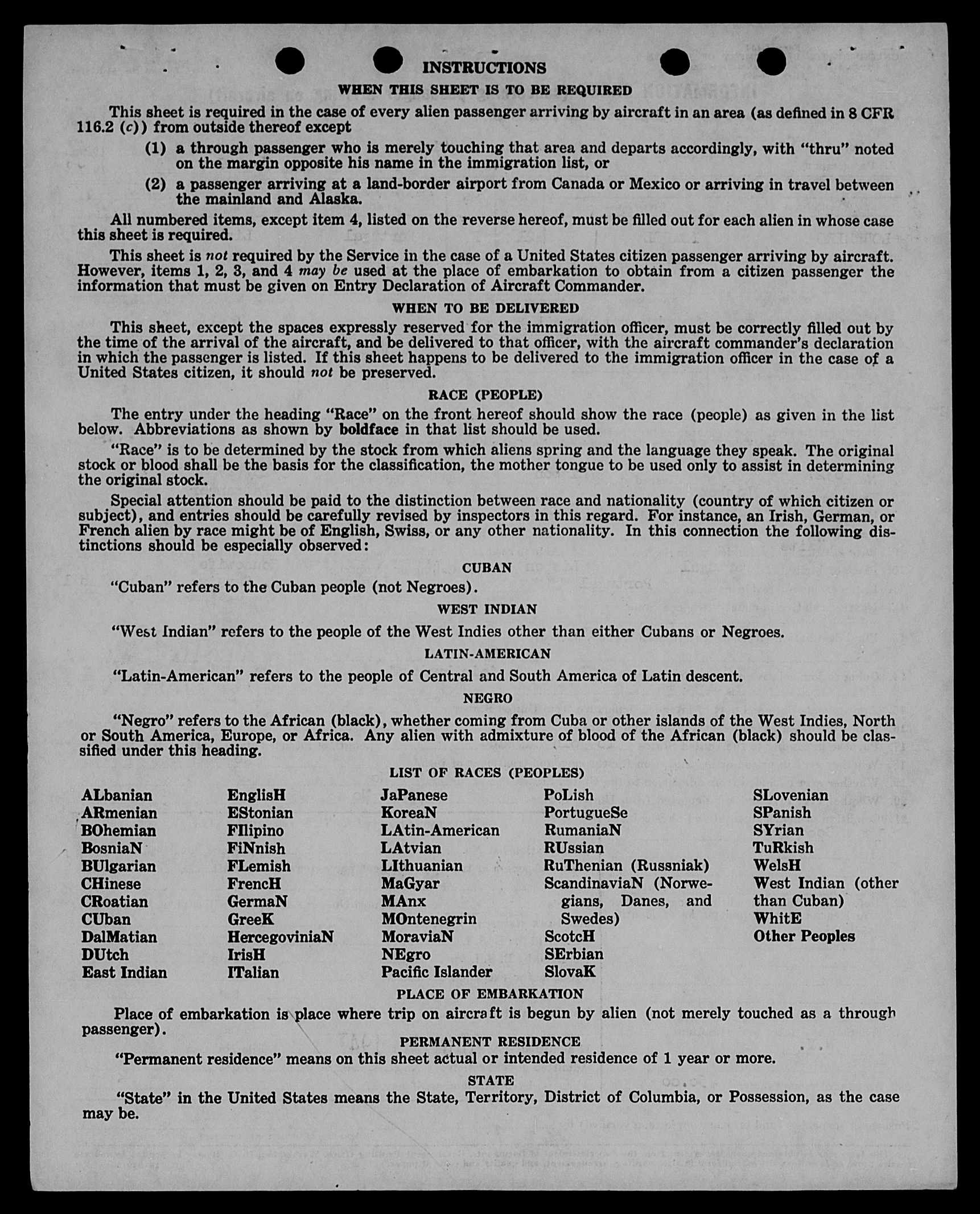 INSTRUCTIONS

WHEN THIS SHEET IS TO BE REQUIRED

This sheet is required in the case of every alien passenger arriving by aircraft in an area (as defined in 8 CFR 116.2 (c)) from outside thereof except

(1) a through passenger who is merely touching that area and departs accordingly, with "thru" noted on the margin opposite his name in the immigration list, or

(2) a passenger arriving at a land-border airport from Canada or Mexico or arriving in travel between the mainland and Alaska.

All numbered items, except item 4, listed on the reverse hereof, must be filled out for each alien in whose case this sheet is required.

This sheet is not required by the Service in the case of a United States citizen passenger arriving by aircraft. However, items 1, 2, 3, and 4 may be used at the place of embarkation to obtain from a citizen passenger the information that must be given on Entry Declaration of Aircraft Commander.

WHEN TO BE DELIVERED

This sheet, except the spaces expressly reserved for the immigration officer, must be correctly filled out by the time of the arrival of the aircraft, and be delivered to that officer, with the aircraft commander's declaration in which the passenger is listed. If this sheet happens to be delivered to the immigration officer in the case of a United States citizen, it should not be preserved.

RACE (PEOPLE)

The entry under the heading "Race" on the front hereof should show the race (people) as given in the list below. Abbreviations as shown by boldface in that list should be used.

"Race" is to be determined by the stock from which aliens spring and the language they speak. The original stock or blood shall be the basis for the classification, the mother tongue to be used only to assist in determining the original stock.

Special attention should be paid to the distinction between race and nationality (country of which citizen or subject), and entries should be carefully revised by inspectors in this regard. For instance, an Irish, German, or French alien by race might be of English, Swiss, or any other nationality. In this connection the following distinctions should be especially observed:

CUBAN

"Cuban" refers to the Cuban people (not Negroes).

WEST INDIAN

"West Indian" refers to the people of the West Indies other than either Cubans or Negroes.

LATIN-AMERICAN

"Latin-American" refers to the people of Central and South America of Latin descent.

NEGRO

"Negro" refers to the African (black), whether coming from Cuba or other islands of the West Indies, North or South America, Europe, or Africa. Any alien with admixture of blood of the African (black) should be classified under this heading.

LIST OF RACES (PEOPLES)

ALbanian
ARmenian
BOhemian
BosniaN
BUlgarian
CHinese
CRoatian
CUban
DalMatian
DUtch
East Indian

EnglisH
EStonian
FIlipino
FiNnish
FLemish
FrencH
GermaN
GreeK
HercegoviniaN
IrisH
ITalian

JaPanese
KoreaN
LAtin-American
LAtvian
LIthuanian
MaGyar
MAnx
MOntenegrin
MoraviaN
NEgro
Pacific Islander

PoLish
PortugueSe
RumaniaN
RUssian
RuThenian (Russniak)
ScandinaviaN (Norwegians, Danes, and Swedes)
ScotcH
SErbian
SlovaK

SLovenian
SPanish
SYrian
TuRkish
WelsH
West Indian (other than Cuban)
WhitE
Other Peoples

PLACE OF EMBARKATION

Place of embarkation is place where trip on aircraft is begun by alien (not merely touched as a through passenger).

PERMANENT RESIDENCE

"Permanent residence" means on this sheet actual or intended residence of 1 year or more.

STATE

"State" in the United States means the State, Territory, District of Columbia, or Possession, as the case may be.